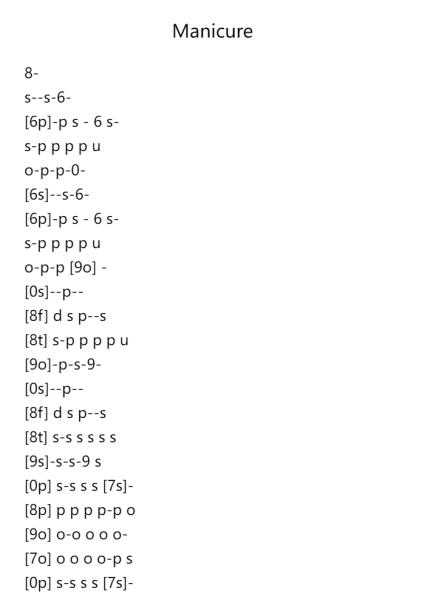 Manicure

8-
s--s-6-
[6p]-p s - 6 s-
s-p p p p u
o-p-p-0-
[6s]--s-6-
[6p]-p s - 6 s-
s-p p p p u
o-p-p [9o] -
[0s]--p--
[8f] d s p--s
[8t] s-p p p p u
[9o]-p-s-9-
[0s]--p--
[8f] d s p--s
[8t] s-s s s s s
[9s]-s-s-9 s
[0p] s-s s s [7s]-
[8p] p p p p-p o
[9o] o-o o o o-
[7o] o o o o-p s
[0p] s-s s s [7s]-